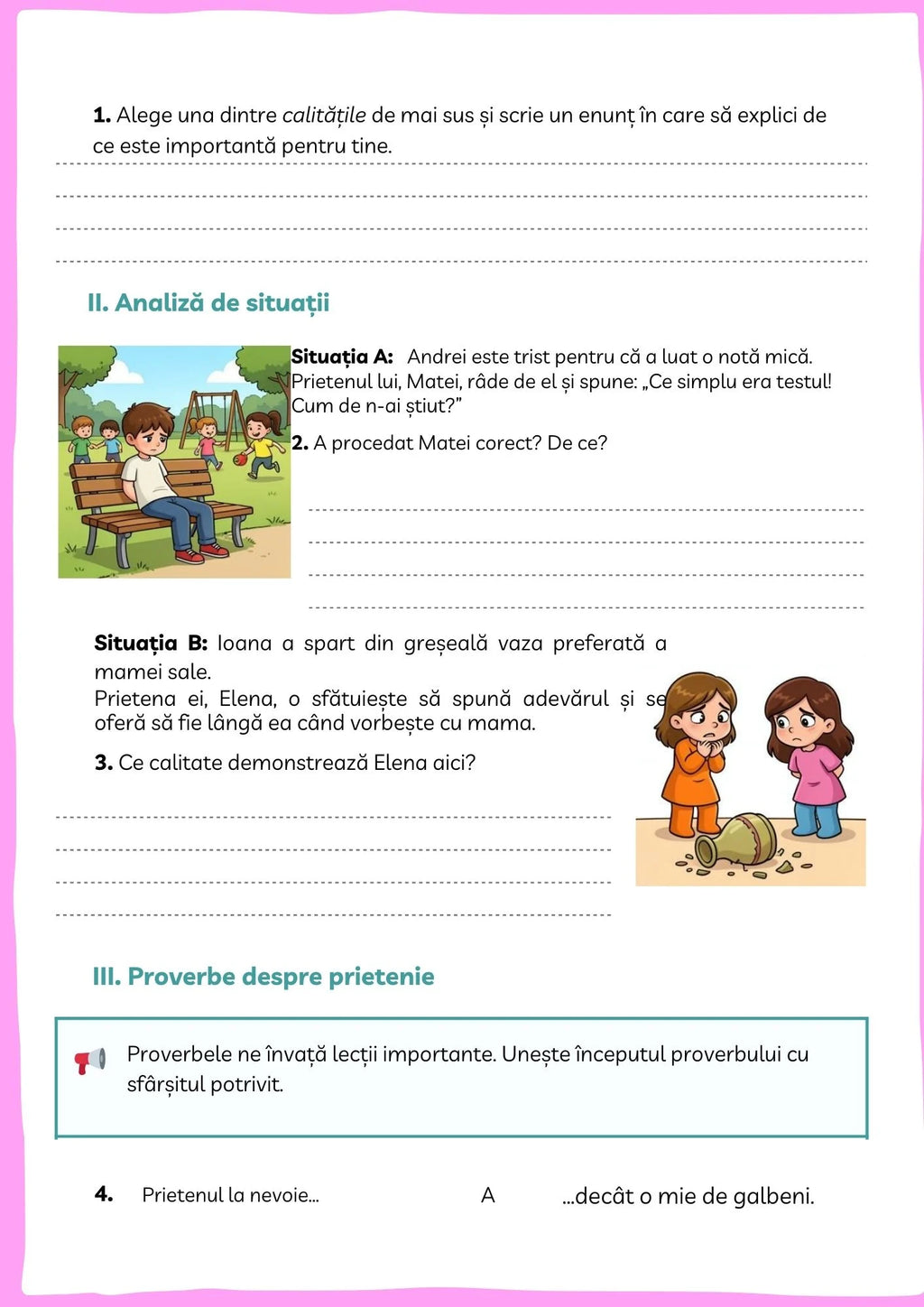 1. Alege una dintre calitățile de mai sus și scrie un enunț în care să explici de ce este importantă pentru tine.

____
____
____
____

II. Analiză de situații

Situația A: Andrei este trist pentru că a luat o notă mică. Prietenul lui, Matei, râde de el și spune: „Ce simplu era testul! Cum de n-ai știut?"

2. A procedat Matei corect? De ce?

____
____
____
____

Situația B: Ioana a spart din greșeală vaza preferată a mamei sale.
Prietena ei, Elena, o sfătuiește să spună adevărul și se oferă să fie lângă ea când vorbește cu mama.

3. Ce calitate demonstrează Elena aici?

____
____
____
____

III. Proverbe despre prietenie

Proverbele ne învață lecții importante. Unește începutul proverbului cu sfârșitul potrivit.

4. Prietenul la nevoie... A ...decât o mie de galbeni.